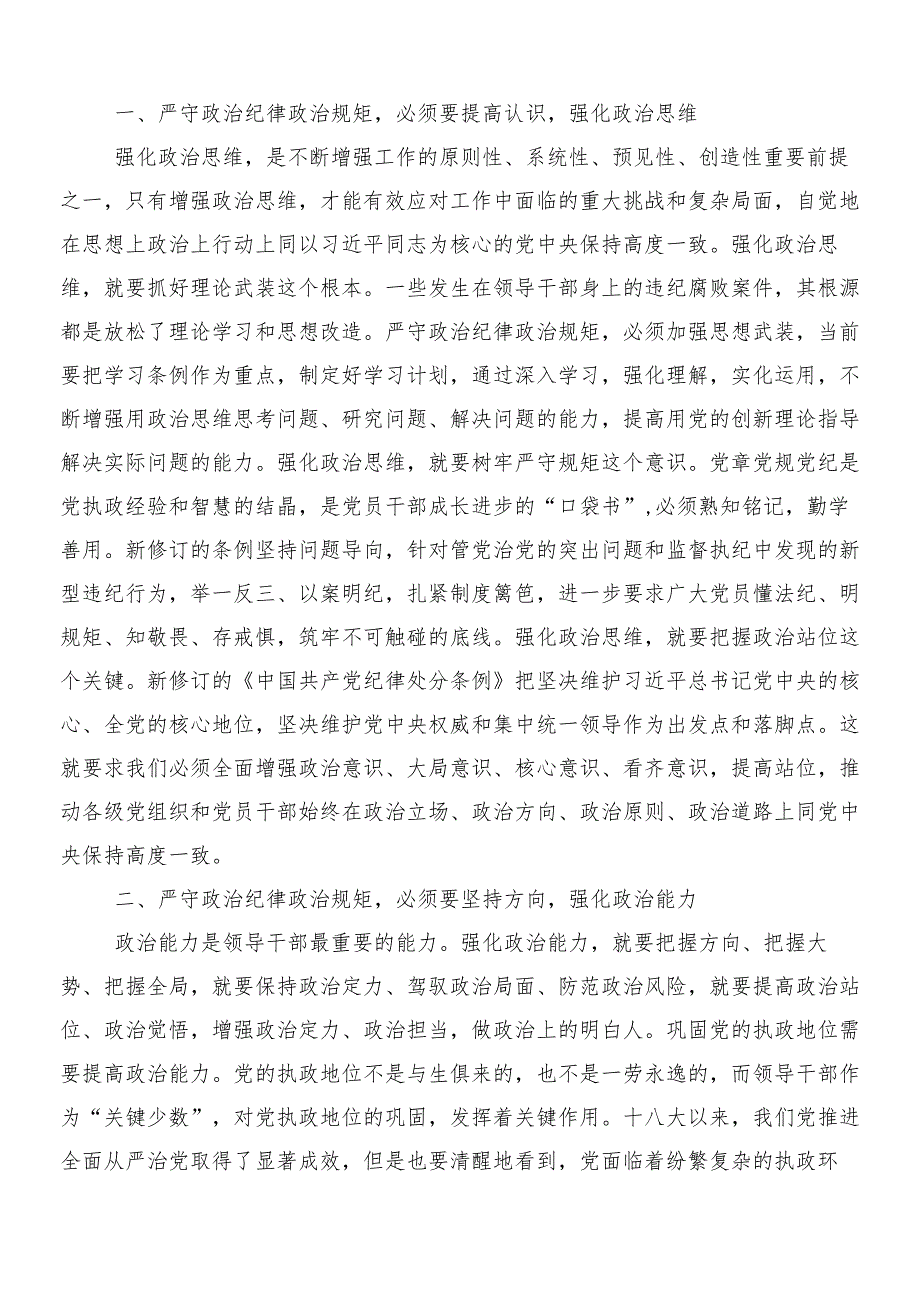 一、严守政治纪律政治规矩，必须要提高认识，强化政治思维

强化政治思维，是不断增强工作的原则性、系统性、预见性、创造性重要前提之一，只有增强政治思维，才能有效应对工作中面临的重大挑战和复杂局面，自觉地在思想上政治上行动上同以习近平同志为核心的党中央保持高度一致。强化政治思维，就要抓好理论武装这个根本。一些发生在领导干部身上的违纪腐败案件，其根源都是放松了理论学习和思想改造。严守政治纪律政治规矩，必须加强思想武装，当前要把学习条例作为重点，制定好学习计划，通过深入学习，强化理解，实化运用，不断增强用政治思维思考问题、研究问题、解决问题的能力，提高用党的创新理论指导解决实际问题的能力。强化政治思维，就要树牢严守规矩这个意识。党章党规党纪是党执政经验和智慧的结晶，是党员干部成长进步的“口袋书”，必须熟知铭记，勤学善用。新修订的条例坚持问题导向，针对管党治党的突出问题和监督执纪中发现的新型违纪行为，举一反三、以案明纪，扎紧制度篱笆，进一步要求广大党员懂法纪、明规矩、知敬畏、存戒惧，筑牢不可触碰的底线。强化政治思维，就要把握政治站位这个关键。新修订的《中国共产党纪律处分条例》把坚决维护习近平总书记党中央的核心、全党的核心地位，坚决维护党中央权威和集中统一领导作为出发点和落脚点。这就要求我们必须全面增强政治意识、大局意识、核心意识、看齐意识，提高站位，推动各级党组织和党员干部始终在政治立场、政治方向、政治原则、政治道路上同党中央保持高度一致。

二、严守政治纪律政治规矩，必须要坚持方向，强化政治能力

政治能力是领导干部最重要的能力。强化政治能力，就要把握方向、把握大势、把握全局，就要保持政治定力、驾驭政治局面、防范政治风险，就要提高政治站位、政治觉悟，增强政治定力、政治担当，做政治上的明白人。巩固党的执政地位需要提高政治能力。党的执政地位不是与生俱来的，也不是一劳永逸的，而领导干部作为“关键少数”，对党执政地位的巩固，发挥着关键作用。十八大以来，我们党推进全面从严治党取得了显著成效，但是也要清醒地看到，党面临着纷繁复杂的执政环